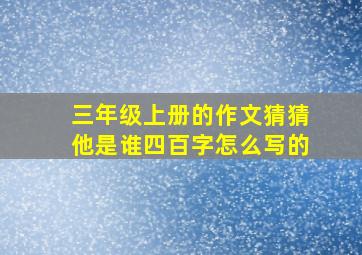 三年级上册的作文猜猜他是谁四百字怎么写的